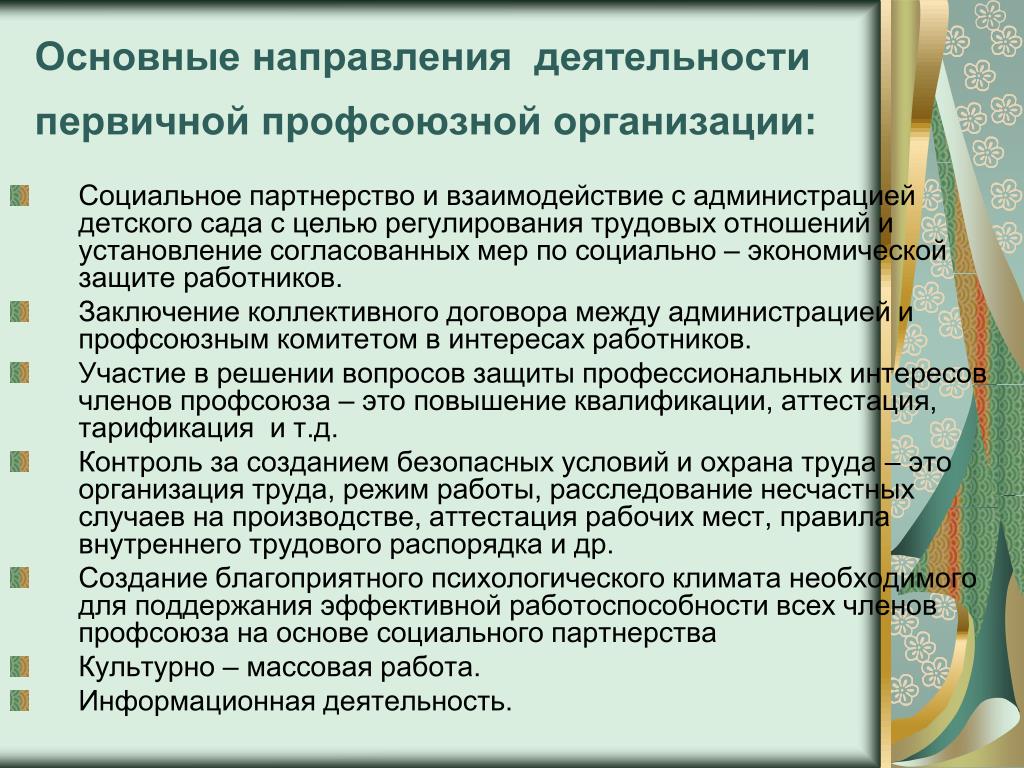 Основные направления деятельности первичной профсоюзной организации:

Социальное партнерство и взаимодействие с администрацией детского сада с целью регулирования трудовых отношений и установление согласованных мер по социально – экономической защите работников.

Заключение коллективного договора между администрацией и профсоюзным комитетом в интересах работников.

Участие в решении вопросов защиты профессиональных интересов членов профсоюза – это повышение квалификации, аттестация, тарификация и т.д.

Контроль за созданием безопасных условий и охрана труда – это организация труда, режим работы, расследование несчастных случаев на производстве, аттестация рабочих мест, правила внутреннего трудового распорядка и др.

Создание благоприятного психологического климата необходимого для поддержания эффективной работоспособности всех членов профсоюза на основе социального партнерства

Культурно – массовая работа.

Информационная деятельность.